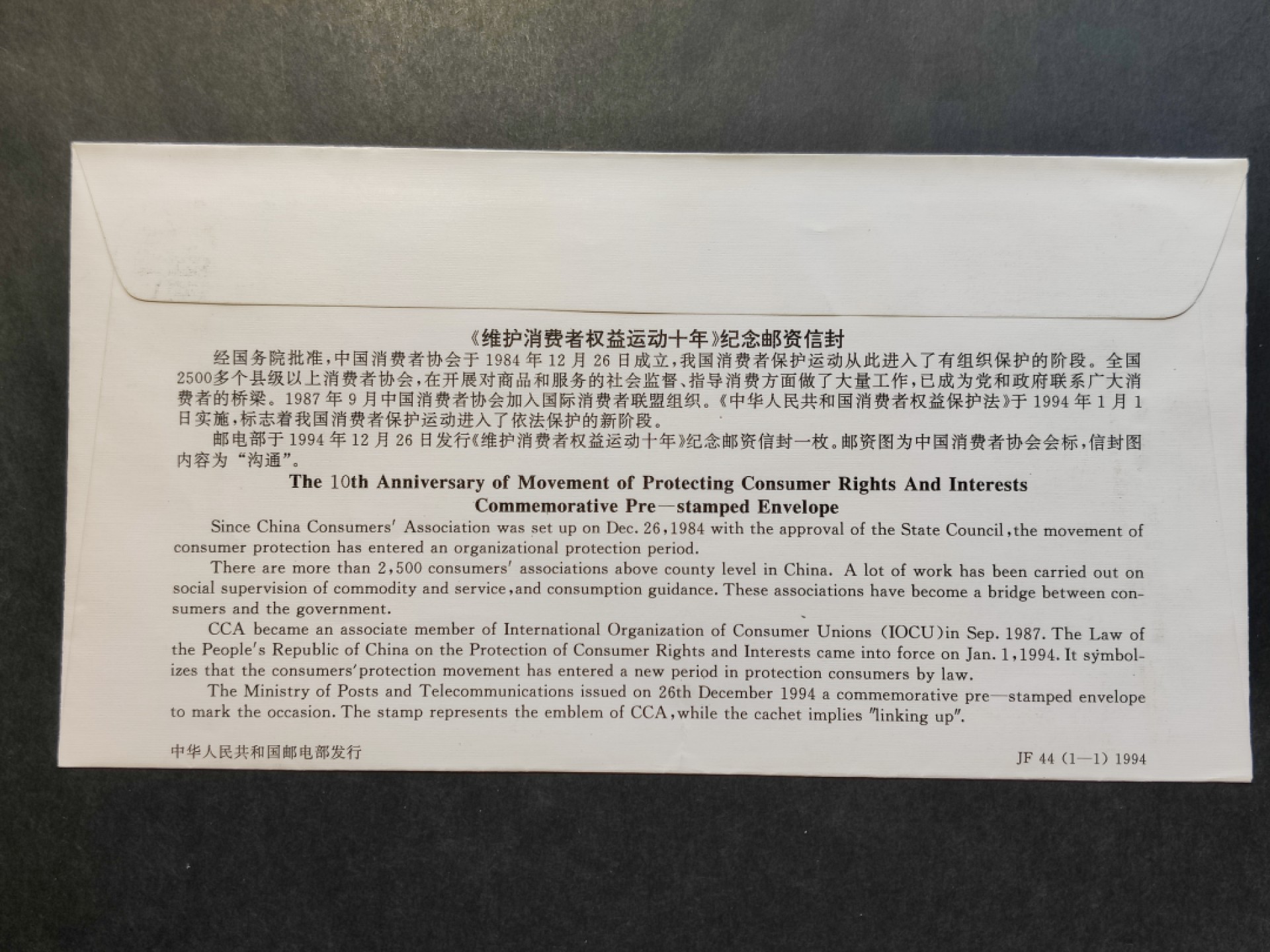 《维护消费者权益运动十年》纪念邮资信封

经国务院批准,中国消费者协会于1984年12月26日成立,我国消费者保护运动从此进入了有组织保护的阶段。全国2500多个县级以上消费者协会,在开展对商品和服务的社会监督、指导消费方面做了大量工作,已成为党和政府联系广大消费者的桥梁。1987年9月中国消费者协会加入国际消费者联盟组织。《中华人民共和国消费者权益保护法》于1994年1月1日实施,标志着我国消费者保护运动进入了依法保护的新阶段。

邮电部于1994年12月26日发行《维护消费者权益运动十年》纪念邮资信封一枚。邮资图为中国消费者协会会标,信封图内容为“沟通”。

The 10th Anniversary of Movement of Protecting Consumer Rights And Interests
Commemorative Pre—stamped Envelope

Since China Consumers' Association was set up on Dec. 26,1984 with the approval of the State Council,the movement of consumer protection has entered an organizational protection period.

There are more than 2,500 consumers' associations above county level in China. A lot of work has been carried out on social supervision of commodity and service,and consumption guidance. These associations have become a bridge between consumers and the government.

CCA became an associate member of International Organization of Consumer Unions (IOCU)in Sep. 1987. The Law of the People's Republic of China on the Protection of Consumer Rights and Interests came into force on Jan. 1,1994. It symbolizes that the consumers'protection movement has entered a new period in protection consumers by law.

The Ministry of Posts and Telecommunications issued on 26th December 1994 a commemorative pre—stamped envelope to mark the occasion. The stamp represents the emblem of CCA,while the cachet implies "linking up".

中华人民共和国邮电部发行

JF 44 (1—1) 1994